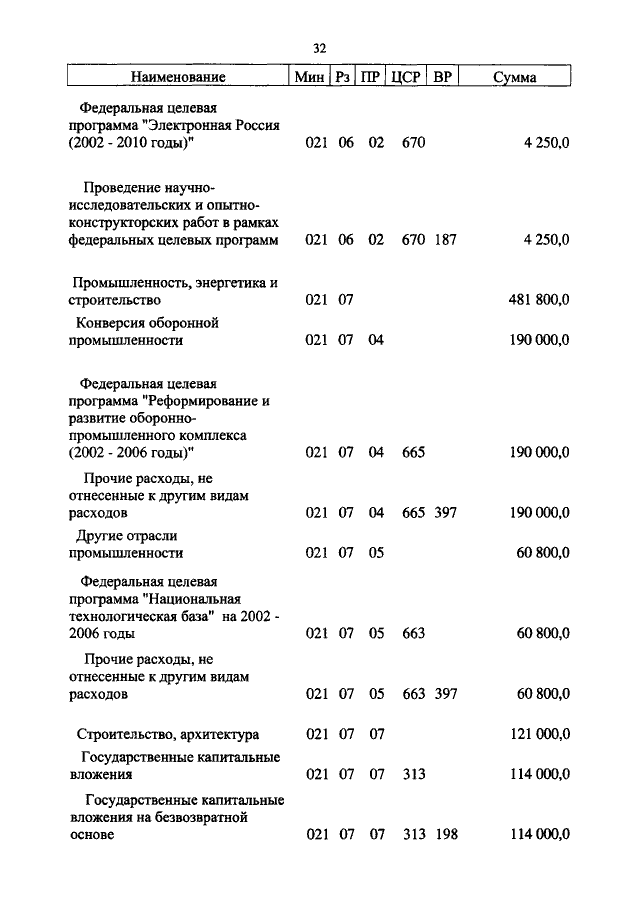 32

| Наименование | Мин | Рз | ПР | ЦСР | ВР | Сумма |
|---|---|---|---|---|---|---|
| Федеральная целевая программа "Электронная Россия (2002 - 2010 годы)" | 021 | 06 | 02 | 670 | | 4 250,0 |
| Проведение научно-исследовательских и опытно-конструкторских работ в рамках федеральных целевых программ | 021 | 06 | 02 | 670 | 187 | 4 250,0 |
| Промышленность, энергетика и строительство | 021 | 07 | | | | 481 800,0 |
| Конверсия оборонной промышленности | 021 | 07 | 04 | | | 190 000,0 |
| Федеральная целевая программа "Реформирование и развитие оборонно-промышленного комплекса (2002 - 2006 годы)" | 021 | 07 | 04 | 665 | | 190 000,0 |
| Прочие расходы, не отнесенные к другим видам расходов | 021 | 07 | 04 | 665 | 397 | 190 000,0 |
| Другие отрасли промышленности | 021 | 07 | 05 | | | 60 800,0 |
| Федеральная целевая программа "Национальная технологическая база" на 2002 - 2006 годы | 021 | 07 | 05 | 663 | | 60 800,0 |
| Прочие расходы, не отнесенные к другим видам расходов | 021 | 07 | 05 | 663 | 397 | 60 800,0 |
| Строительство, архитектура | 021 | 07 | 07 | | | 121 000,0 |
| Государственные капитальные вложения | 021 | 07 | 07 | 313 | | 114 000,0 |
| Государственные капитальные вложения на безвозвратной основе | 021 | 07 | 07 | 313 | 198 | 114 000,0 |